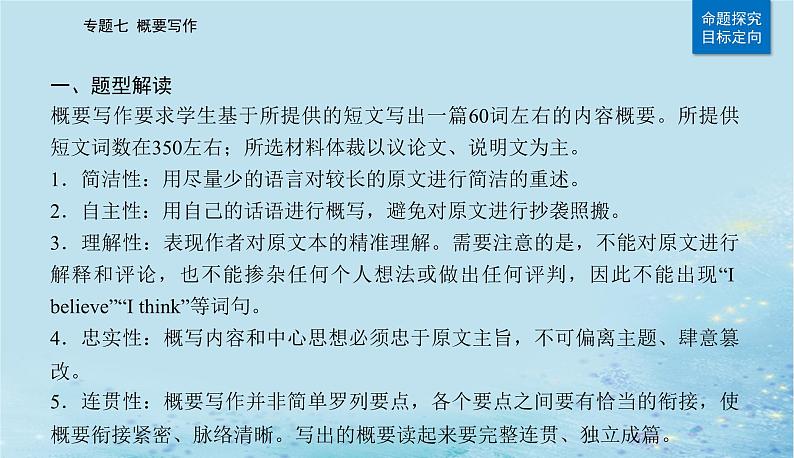 专题七 概要写作

命题探究
目标定向

一、题型解读

概要写作要求学生基于所提供的短文写出一篇60词左右的内容概要。所提供短文词数在350左右；所选材料体裁以议论文、说明文为主。

1．简洁性：用尽量少的语言对较长的原文进行简洁的重述。

2．自主性：用自己的话语进行概写，避免对原文进行抄袭照搬。

3．理解性：表现作者对原文本的精准理解。需要注意的是，不能对原文进行解释和评论，也不能掺杂任何个人想法或做出任何评判，因此不能出现“I believe”“I think”等词句。

4．忠实性：概写内容和中心思想必须忠于原文主旨，不可偏离主题、肆意篡改。

5．连贯性：概要写作并非简单罗列要点，各个要点之间要有恰当的衔接，使概要衔接紧密、脉络清晰。写出的概要读起来要完整连贯、独立成篇。